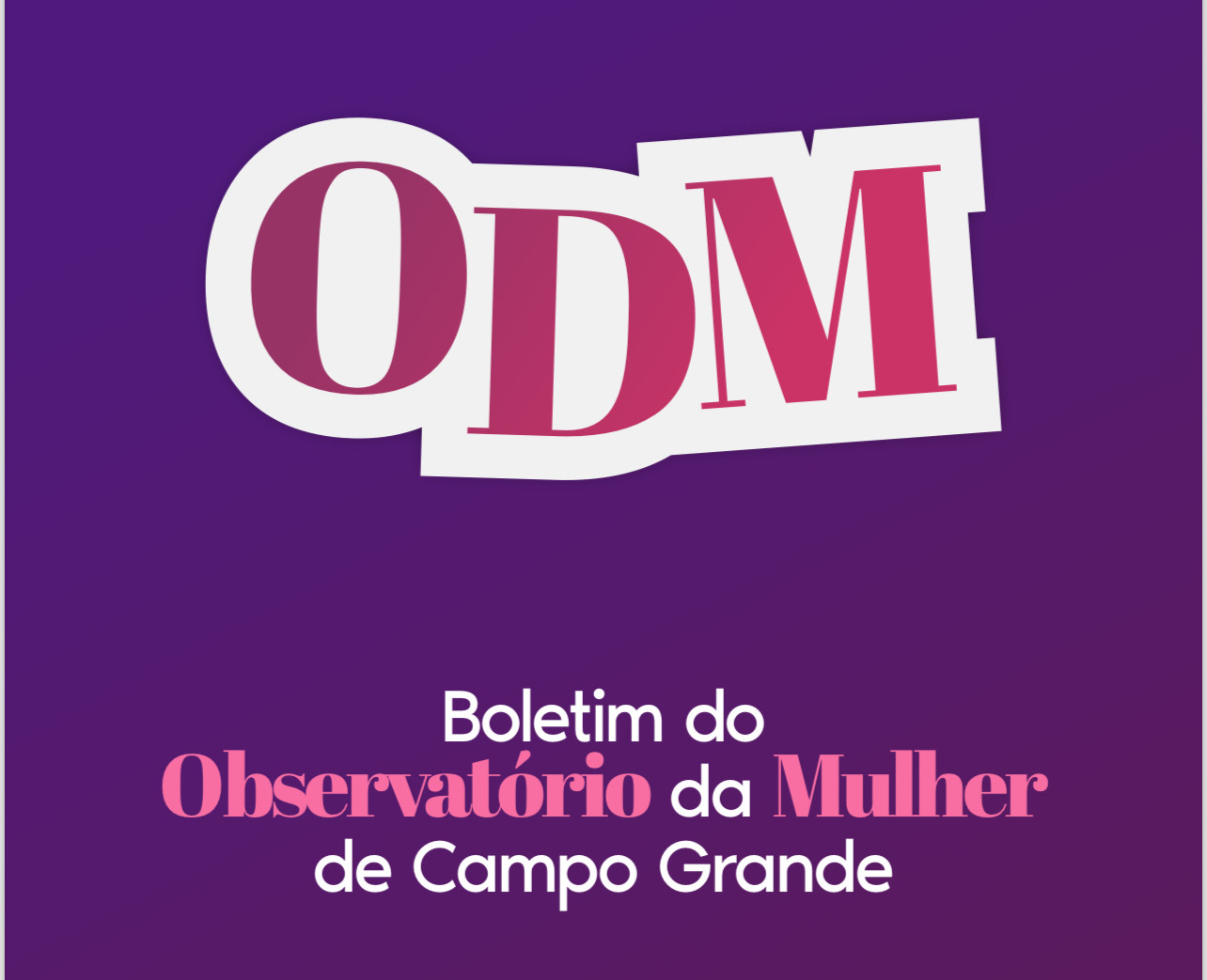 ODM

Boletim do
Observatório da Mulher
de Campo Grande